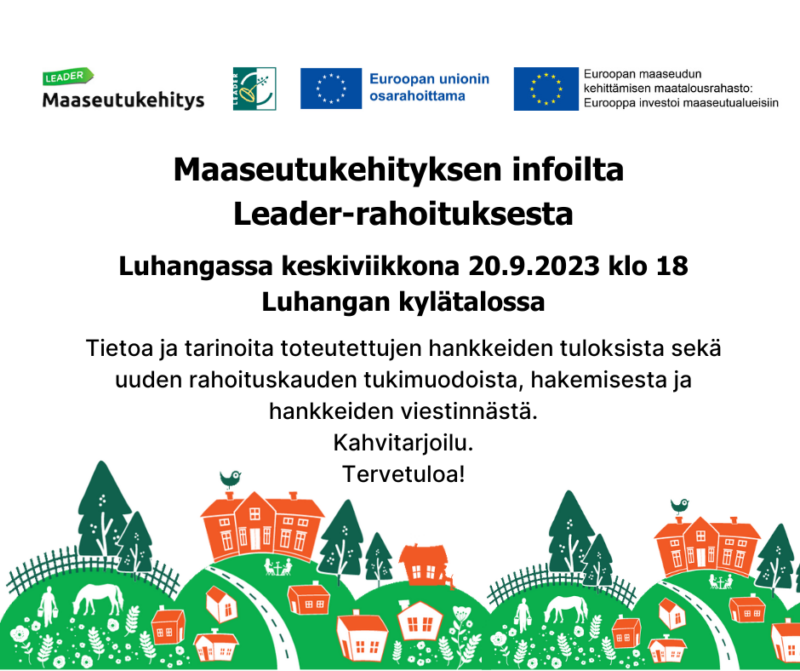 LEADER
Maaseutukehitys

LEADER

Euroopan unionin osarahoittama

Euroopan maaseudun kehittämisen maatalousrahasto: Eurooppa investoi maaseutualueisiin

Maaseutukehityksen infoilta Leader-rahoituksesta

Luhangassa keskiviikkona 20.9.2023 klo 18
Luhangan kylätalossa

Tietoa ja tarinoita toteutettujen hankkeiden tuloksista sekä uuden rahoituskauden tukimuodoista, hakemisesta ja hankkeiden viestinnästä.
Kahvitarjoilu.
Tervetuloa!